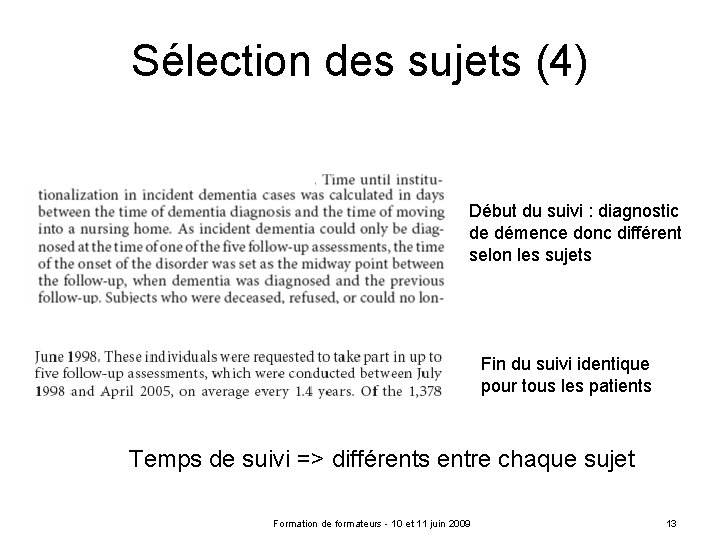 Sélection des sujets (4)

. Time until institutionalization in incident dementia cases was calculated in days between the time of dementia diagnosis and the time of moving into a nursing home. As incident dementia could only be diagnosed at the time of one of the five follow-up assessments, the time of the onset of the disorder was set as the midway point between the follow-up, when dementia was diagnosed and the previous follow-up. Subjects who were deceased, refused, or could no lon-

Début du suivi : diagnostic de démence donc différent selon les sujets

June 1998. These individuals were requested to take part in up to five follow-up assessments, which were conducted between July 1998 and April 2005, on average every 1.4 years. Of the 1,378

Fin du suivi identique pour tous les patients

Temps de suivi => différents entre chaque sujet

Formation de formateurs - 10 et 11 juin 2009

13